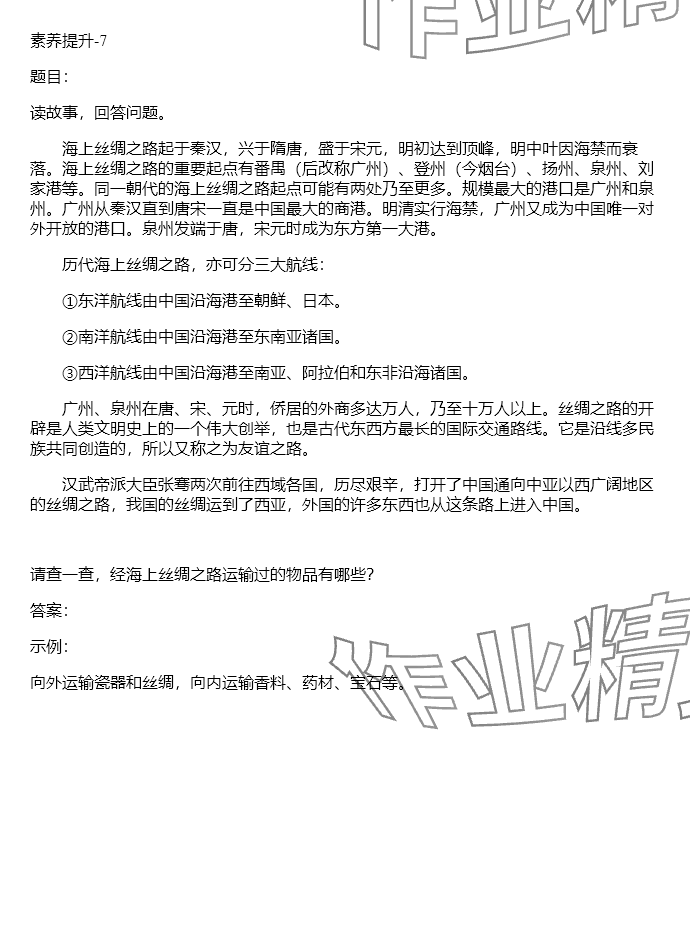 作业精

素养提升-7

题目：

读故事，回答问题。

海上丝绸之路起于秦汉，兴于隋唐，盛于宋元，明初达到顶峰，明中叶因海禁而衰落。海上丝绸之路的重要起点有番禺（后改称广州）、登州（今烟台）、扬州、泉州、刘家港等。同一朝代的海上丝绸之路起点可能有两处乃至更多。规模最大的港口是广州和泉州。广州从秦汉直到唐宋一直是中国最大的商港。明清实行海禁，广州又成为中国唯一对外开放的港口。泉州发端于唐，宋元时成为东方第一大港。

历代海上丝绸之路，亦可分三大航线：

①东洋航线由中国沿海港至朝鲜、日本。

②南洋航线由中国沿海港至东南亚诸国。

③西洋航线由中国沿海港至南亚、阿拉伯和东非沿海诸国。

广州、泉州在唐、宋、元时，侨居的外商多达万人，乃至十万人以上。丝绸之路的开辟是人类文明史上的一个伟大创举，也是古代东西方最长的国际交通路线。它是沿线多民族共同创造的，所以又称之为友谊之路。

汉武帝派大臣张骞两次前往西域各国，历尽艰辛，打开了中国通向中亚以西广阔地区的丝绸之路，我国的丝绸运到了西亚，外国的许多东西也从这条路上进入中国。

请查一查，经海上丝绸之路运输过的物品有哪些？

答案：

示例：

向外运输瓷器和丝绸，向内运输香料、药材、宝石等。

作业精